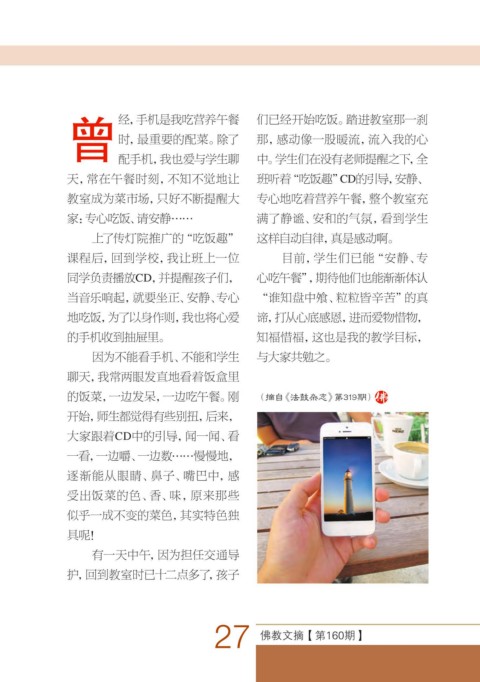 曾经,手机是我吃营养午餐时,最重要的配菜。除了配手机,我也爱与学生聊天,常在午餐时刻,不知不觉地让教室成为菜市场,只好不断提醒大家:专心吃饭、请安静……

上了传灯院推广的“吃饭趣”课程后,回到学校,我让班上一位同学负责播放CD,并提醒孩子们,当音乐响起,就要坐正、安静、专心地吃饭,为了以身作则,我也将心爱的手机收到抽屉里。

因为不能看手机、不能和学生聊天,我常两眼发直地看着饭盒里的饭菜,一边发呆,一边吃午餐。刚开始,师生都觉得有些别扭,后来,大家跟着CD中的引导,闻一闻、看一看,一边嚼、一边数……慢慢地,逐渐能从眼睛、鼻子、嘴巴中,感受出饭菜的色、香、味,原来那些似乎一成不变的菜色,其实特色独具呢!

有一天中午,因为担任交通导护,回到教室时已十二点多了,孩子们已经开始吃饭。踏进教室那一刹那,感动像一股暖流,流入我的心中。学生们在没有老师提醒之下,全班听着“吃饭趣”CD的引导,安静、专心地吃着营养午餐,整个教室充满了静谧、安和的气氛,看到学生这样自动自律,真是感动啊。

目前,学生们已能“安静、专心吃午餐”,期待他们也能渐渐体认“谁知盘中飧、粒粒皆辛苦”的真谛,打从心底感恩,进而爱物惜物,知福惜福,这也是我的教学目标,与大家共勉之。

(摘自《法鼓杂志》第319期)

27 佛教文摘【第160期】